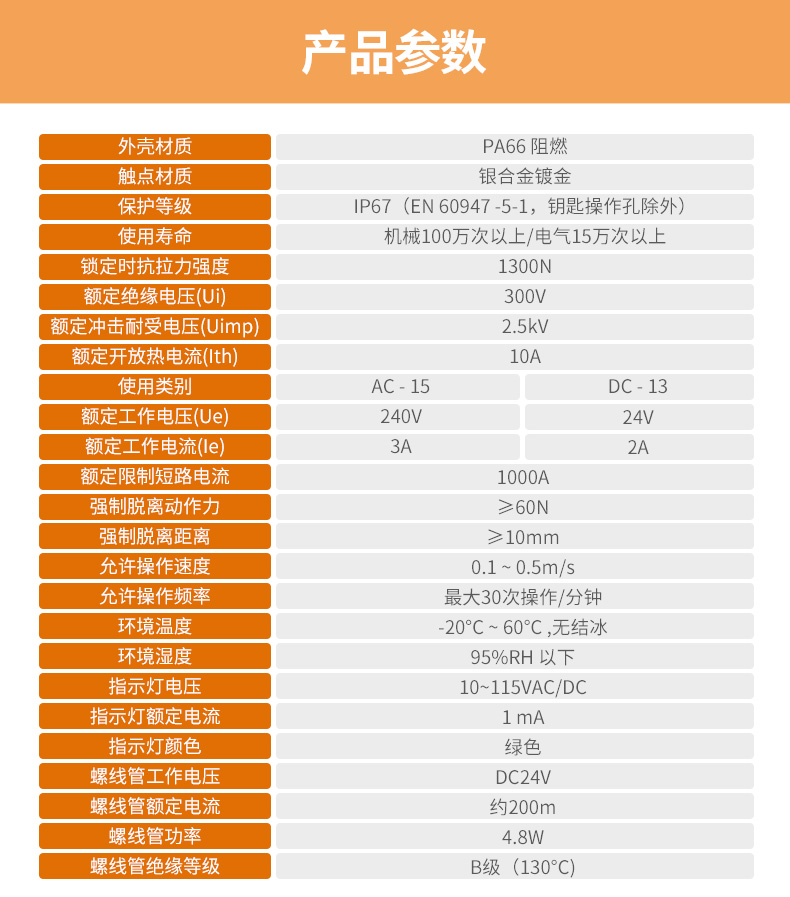 产品参数

| 外壳材质 | PA66 阻燃 | |
|---|---|---|
| 触点材质 | 银合金镀金 | |
| 保护等级 | IP67（EN 60947 -5-1，钥匙操作孔除外） | |
| 使用寿命 | 机械100万次以上/电气15万次以上 | |
| 锁定时抗拉力强度 | 1300N | |
| 额定绝缘电压(Ui) | 300V | |
| 额定冲击耐受电压(Uimp) | 2.5kV | |
| 额定开放热电流(Ith) | 10A | |
| 使用类别 | AC - 15 | DC - 13 |
| 额定工作电压(Ue) | 240V | 24V |
| 额定工作电流(Ie) | 3A | 2A |
| 额定限制短路电流 | 1000A | |
| 强制脱离动作力 | ≥60N | |
| 强制脱离距离 | ≥10mm | |
| 允许操作速度 | 0.1 ~ 0.5m/s | |
| 允许操作频率 | 最大30次操作/分钟 | |
| 环境温度 | -20°C ~ 60°C ,无结冰 | |
| 环境湿度 | 95%RH 以下 | |
| 指示灯电压 | 10~115VAC/DC | |
| 指示灯额定电流 | 1 mA | |
| 指示灯颜色 | 绿色 | |
| 螺线管工作电压 | DC24V | |
| 螺线管额定电流 | 约200m | |
| 螺线管功率 | 4.8W | |
| 螺线管绝缘等级 | B级（130°C） | |